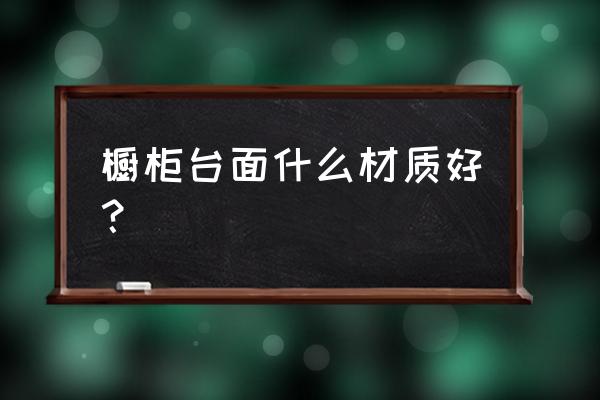 橱柜台面什么材质好？